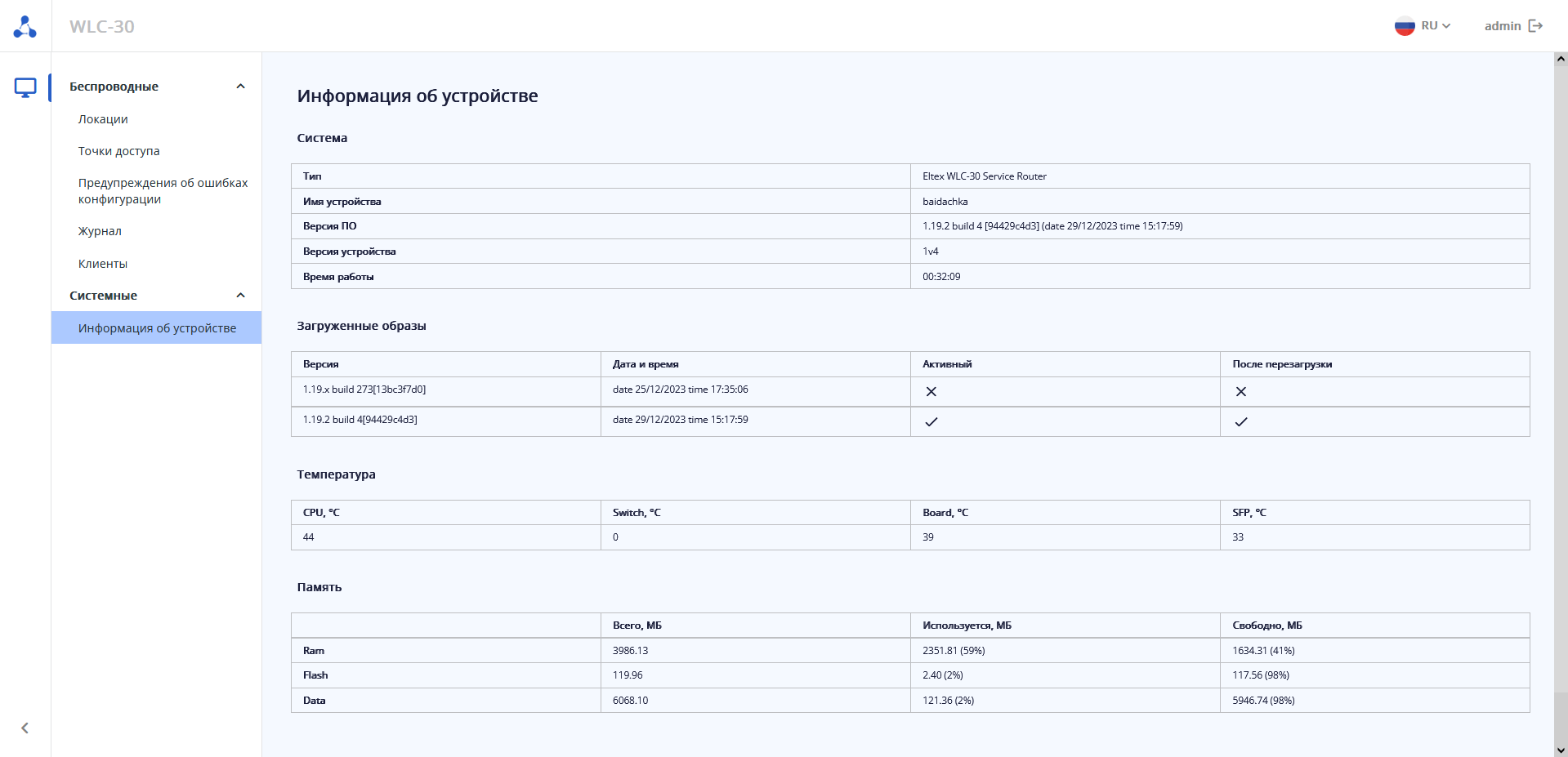 WLC-30

RU

admin

Беспроводные

Локации

Точки доступа

Предупреждения об ошибках конфигурации

Журнал

Клиенты

Системные

Информация об устройстве

Информация об устройстве

Система

| Тип | Eltex WLC-30 Service Router |
|---|---|
| Имя устройства | baidachka |
| Версия ПО | 1.19.2 build 4 [94429c4d3] (date 29/12/2023 time 15:17:59) |
| Версия устройства | 1v4 |
| Время работы | 00:32:09 |

Загруженные образы

| Версия | Дата и время | Активный | После перезагрузки |
|---|---|---|---|
| 1.19.x build 273[13bc3f7d0] | date 25/12/2023 time 17:35:06 | ✕ | ✕ |
| 1.19.2 build 4[94429c4d3] | date 29/12/2023 time 15:17:59 | ✓ | ✓ |

Температура

| CPU, °C | Switch, °C | Board, °C | SFP, °C |
|---|---|---|---|
| 44 | 0 | 39 | 33 |

Память

| | Всего, МБ | Используется, МБ | Свободно, МБ |
|---|---|---|---|
| Ram | 3986.13 | 2351.81 (59%) | 1634.31 (41%) |
| Flash | 119.96 | 2.40 (2%) | 117.56 (98%) |
| Data | 6068.10 | 121.36 (2%) | 5946.74 (98%) |